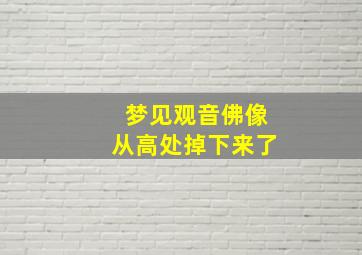 梦见观音佛像
从高处掉下来了